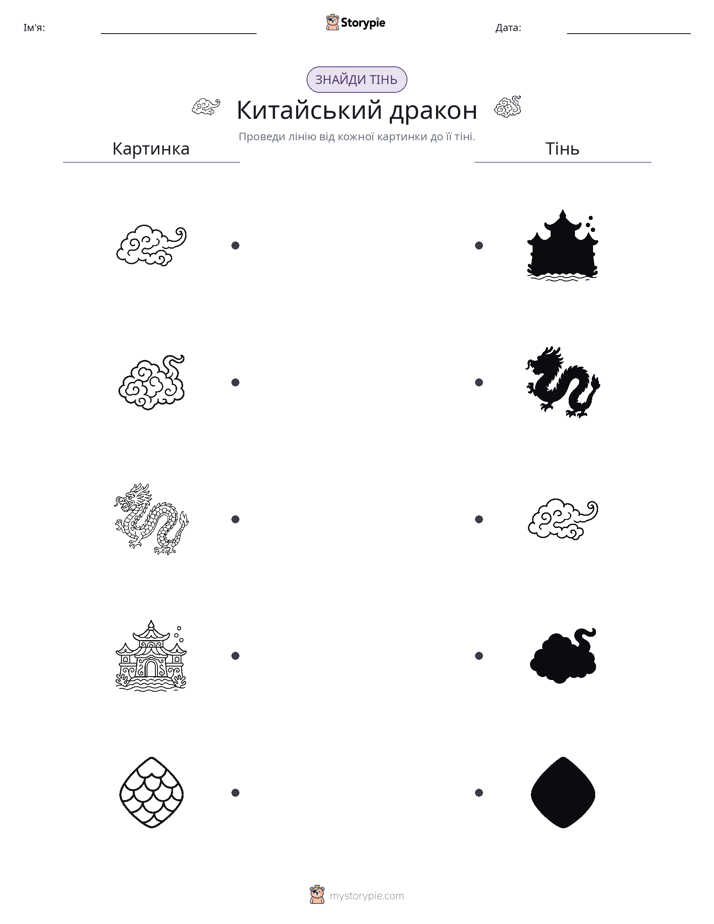 Ім'я: ____ Storypie Дата: ____

ЗНАЙДИ ТІНЬ

Китайський дракон

Проведи лінію від кожної картинки до її тіні.

Картинка

Тінь

mystorypie.com